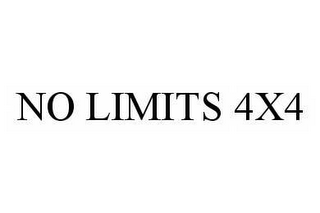 NO LIMITS 4X4